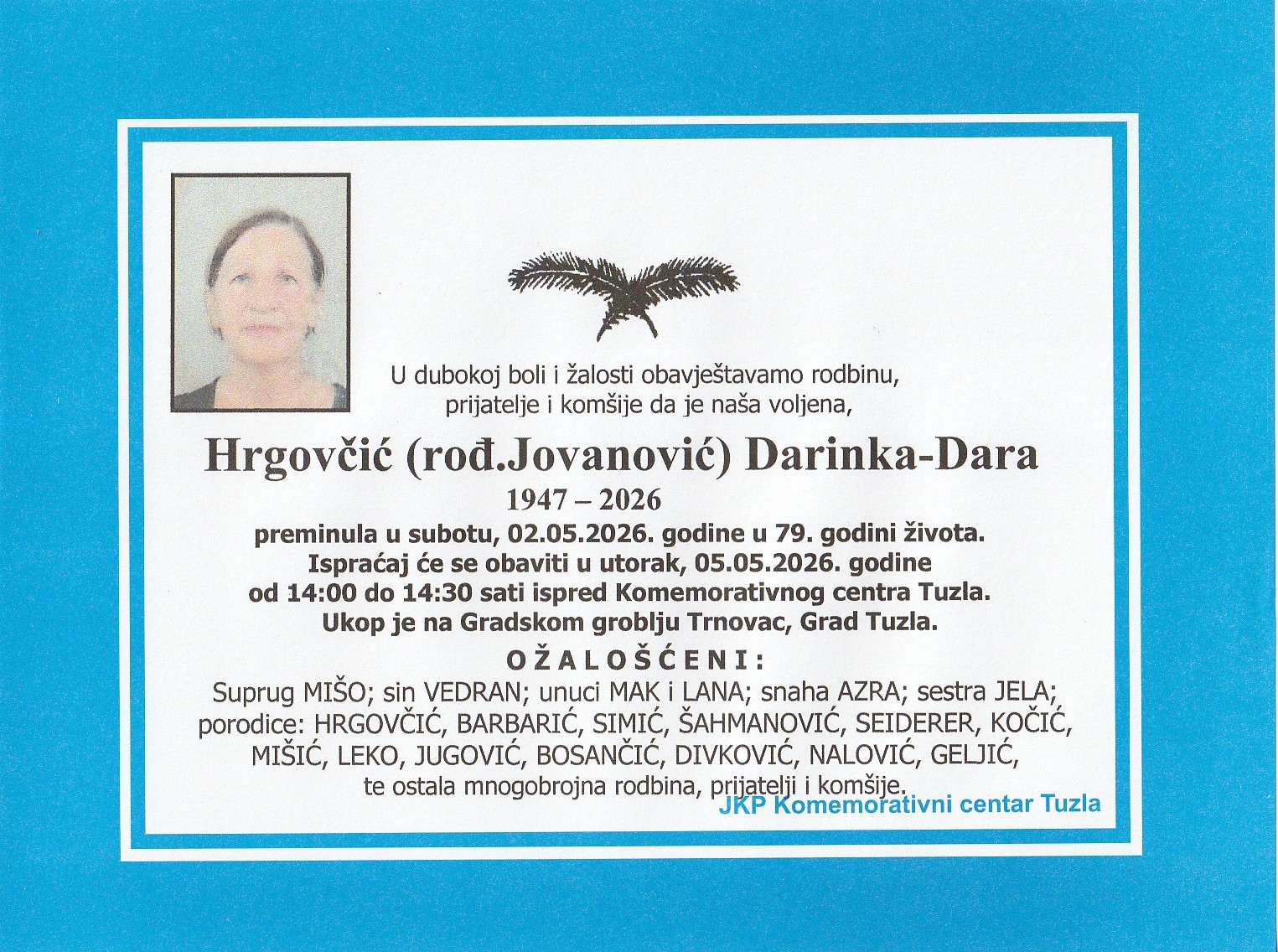 U dubokoj boli i žalosti obavještavamo rodbinu, prijatelje i komšije da je naša voljena,

Hrgovčić (rođ.Jovanović) Darinka-Dara

1947 – 2026

preminula u subotu, 02.05.2026. godine u 79. godini života. Ispraćaj će se obaviti u utorak, 05.05.2026. godine od 14:00 do 14:30 sati ispred Komemorativnog centra Tuzla. Ukop je na Gradskom groblju Trnovac, Grad Tuzla.

OŽALOŠĆENI:

Suprug MIŠO; sin VEDRAN; unuci MAK i LANA; snaha AZRA; sestra JELA; porodice: HRGOVČIĆ, BARBARIĆ, SIMIĆ, ŠAHMANOVIĆ, SEIDERER, KOČIĆ, MIŠIĆ, LEKO, JUGOVIĆ, BOSANČIĆ, DIVKOVIĆ, NALOVIĆ, GELJIĆ, te ostala mnogobrojna rodbina, prijatelji i komšije.

JKP Komemorativni centar Tuzla